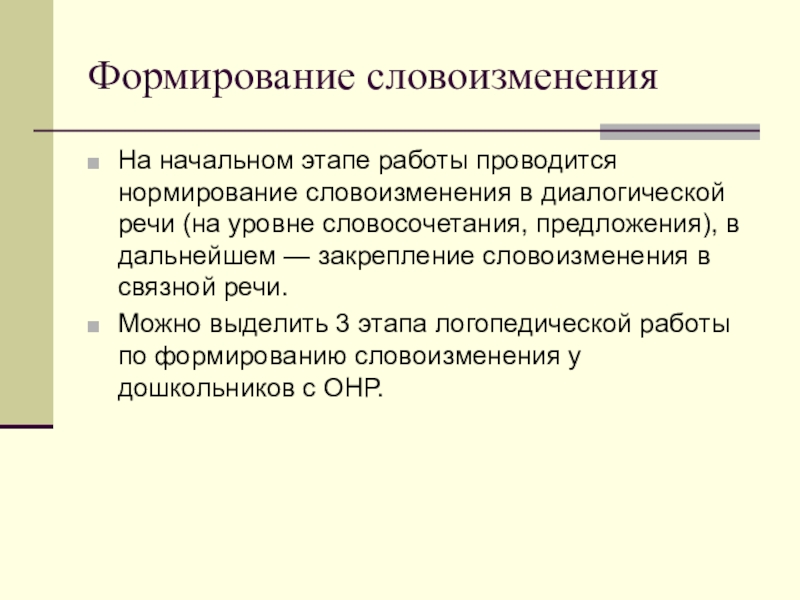 Формирование словоизменения

На начальном этапе работы проводится нормирование словоизменения в диалогической речи (на уровне словосочетания, предложения), в дальнейшем — закрепление словоизменения в связной речи.

Можно выделить 3 этапа логопедической работы по формированию словоизменения у дошкольников с ОНР.